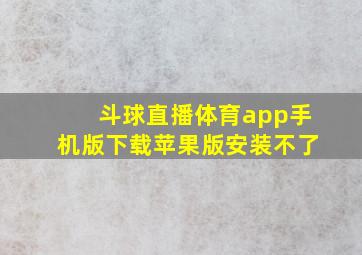 斗球直播体育app手机版下载苹果版安装不了